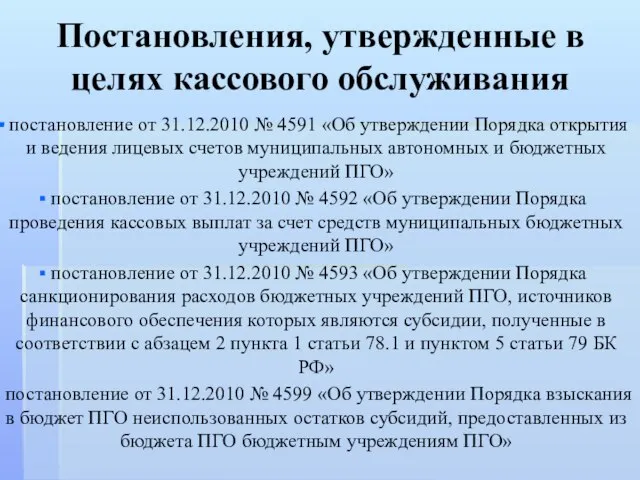 Постановления, утвержденные в целях кассового обслуживания

▪ постановление от 31.12.2010 № 4591 «Об утверждении Порядка открытия и ведения лицевых счетов муниципальных автономных и бюджетных учреждений ПГО»

▪ постановление от 31.12.2010 № 4592 «Об утверждении Порядка проведения кассовых выплат за счет средств муниципальных бюджетных учреждений ПГО»

▪ постановление от 31.12.2010 № 4593 «Об утверждении Порядка санкционирования расходов бюджетных учреждений ПГО, источников финансового обеспечения которых являются субсидии, полученные в соответствии с абзацем 2 пункта 1 статьи 78.1 и пунктом 5 статьи 79 БК РФ»

постановление от 31.12.2010 № 4599 «Об утверждении Порядка взыскания в бюджет ПГО неиспользованных остатков субсидий, предоставленных из бюджета ПГО бюджетным учреждениям ПГО»